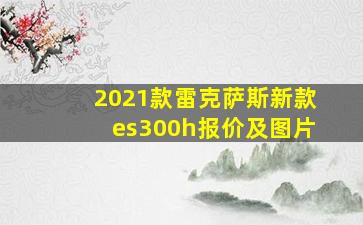 2021款雷克萨斯新款es300h报价及图片